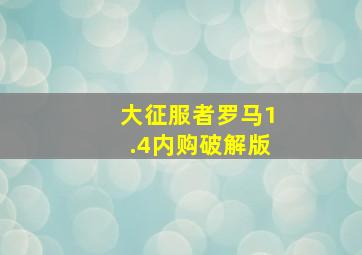 大征服者罗马1.4内购破解版